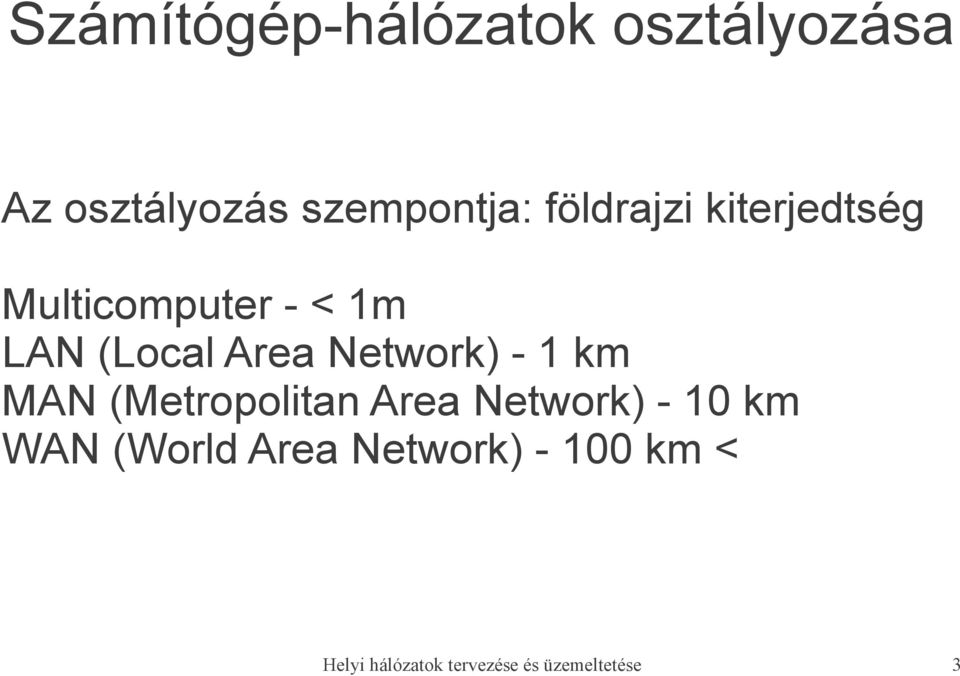 Számítógép-hálózatok osztályozása

Az osztályozás szempontja: földrajzi kiterjedtség

Multicomputer - < 1m
LAN (Local Area Network) - 1 km
MAN (Metropolitan Area Network) - 10 km
WAN (World Area Network) - 100 km <

Helyi hálózatok tervezése és üzemeltetése 3